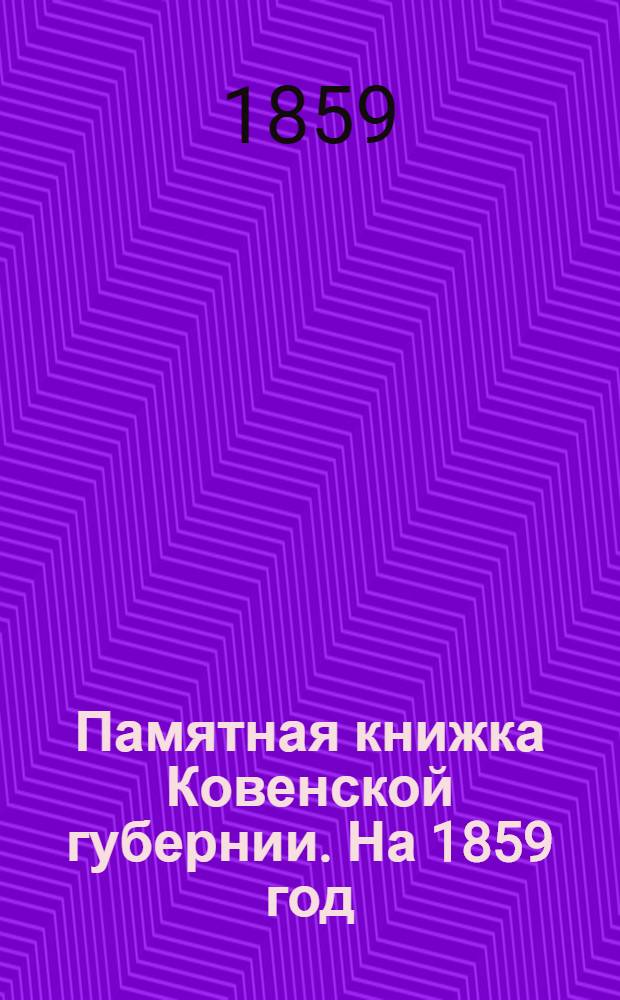 1859

Памятная книжка Ковенской губернии. На 1859 год